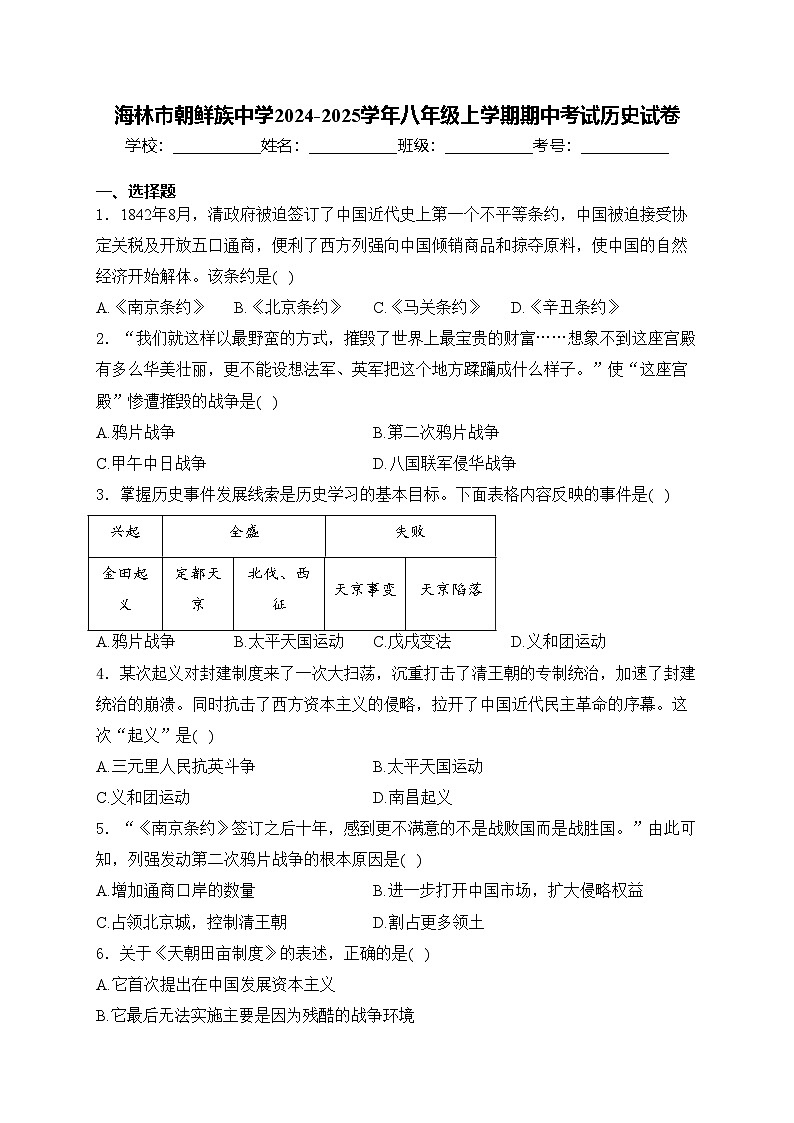 海林市朝鲜族中学2024-2025学年八年级上学期期中考试历史试卷

学校：___________姓名：___________班级：___________考号：___________

一、选择题

1．1842年8月，清政府被迫签订了中国近代史上第一个不平等条约，中国被迫接受协定关税及开放五口通商，便利了西方列强向中国倾销商品和掠夺原料，使中国的自然经济开始解体。该条约是( )

A.《南京条约》 B.《北京条约》 C.《马关条约》 D.《辛丑条约》

2．“我们就这样以最野蛮的方式，摧毁了世界上最宝贵的财富……想象不到这座宫殿有多么华美壮丽，更不能设想法军、英军把这个地方蹂躏成什么样子。”使“这座宫殿”惨遭摧毁的战争是( )

A.鸦片战争 B.第二次鸦片战争

C.甲午中日战争 D.八国联军侵华战争

3．掌握历史事件发展线索是历史学习的基本目标。下面表格内容反映的事件是( )

| 兴起 | 全盛 | | 失败 | |
|---|---|---|---|---|
| 金田起义 | 定都天京 | 北伐、西征 | 天京事变 | 天京陷落 |

A.鸦片战争 B.太平天国运动 C.戊戌变法 D.义和团运动

4．某次起义对封建制度来了一次大扫荡，沉重打击了清王朝的专制统治，加速了封建统治的崩溃。同时抗击了西方资本主义的侵略，拉开了中国近代民主革命的序幕。这次“起义”是( )

A.三元里人民抗英斗争 B.太平天国运动

C.义和团运动 D.南昌起义

5．“《南京条约》签订之后十年，感到更不满意的不是战败国而是战胜国。”由此可知，列强发动第二次鸦片战争的根本原因是( )

A.增加通商口岸的数量 B.进一步打开中国市场，扩大侵略权益

C.占领北京城，控制清王朝 D.割占更多领土

6．关于《天朝田亩制度》的表述，正确的是( )

A.它首次提出在中国发展资本主义

B.它最后无法实施主要是因为残酷的战争环境